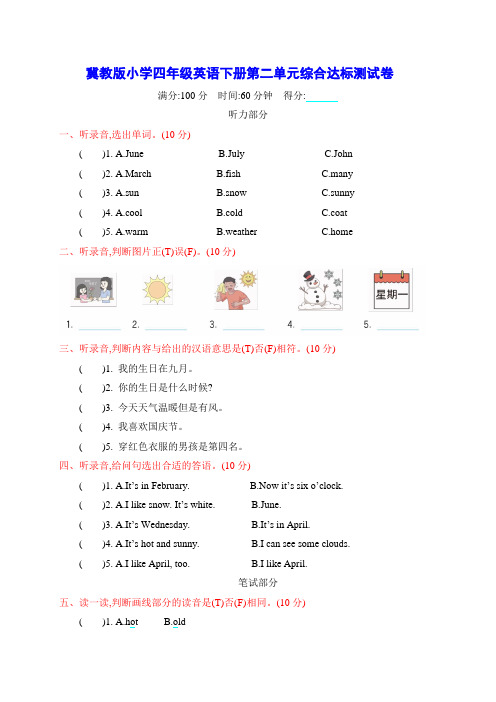 冀教版小学四年级英语下册第二单元综合达标测试卷

满分:100 分　时间:60 分钟　得分:______

听力部分

一、听录音,选出单词。(10 分)

(　)1. A.June　B.July　C.John

(　)2. A.March　B.fish　C.many

(　)3. A.sun　B.snow　C.sunny

(　)4. A.cool　B.cold　C.coat

(　)5. A.warm　B.weather　C.home

二、听录音,判断图片正(T)误(F)。(10 分)

星期一

1. ______ 2. ______ 3. ______ 4. ______ 5. ______

三、听录音,判断内容与给出的汉语意思是(T)否(F)相符。(10 分)

(　)1. 我的生日在九月。

(　)2. 你的生日是什么时候?

(　)3. 今天天气温暖但是有风。

(　)4. 我喜欢国庆节。

(　)5. 穿红色衣服的男孩是第四名。

四、听录音,给问句选出合适的答语。(10 分)

(　)1. A.It's in February.　B.Now it's six o'clock.

(　)2. A.I like snow. It's white.　B.June.

(　)3. A.It's Wednesday.　B.It's in April.

(　)4. A.It's hot and sunny.　B.I can see some clouds.

(　)5. A.I like April, too.　B.I like April.

笔试部分

五、读一读,判断画线部分的读音是(T)否(F)相同。(10 分)

(　)1. A.hot　B.old